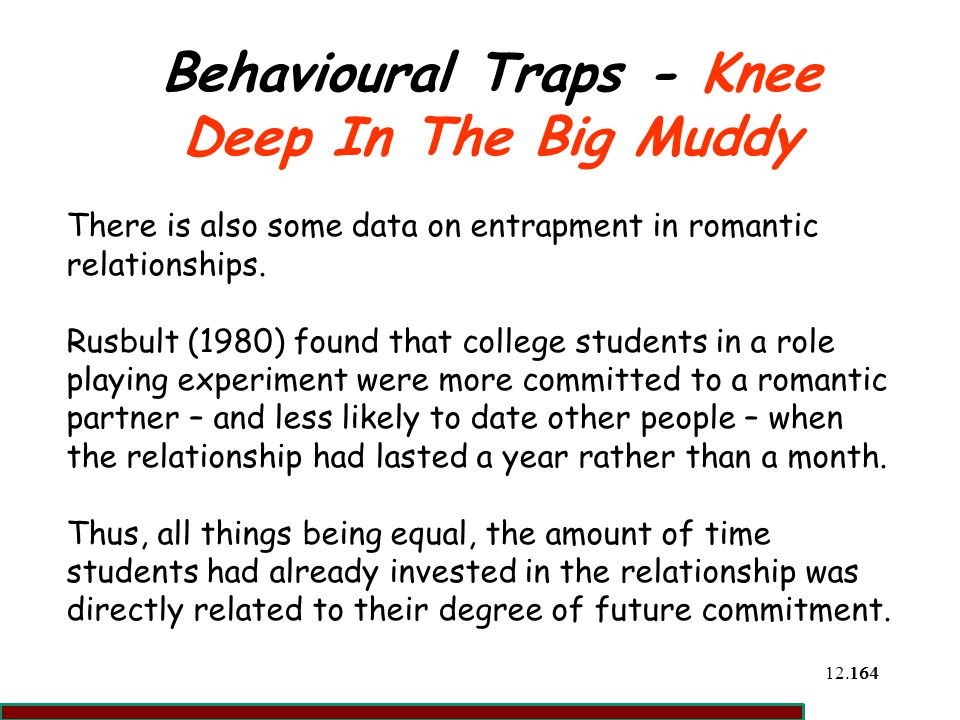 Behavioural Traps - Knee Deep In The Big Muddy

There is also some data on entrapment in romantic relationships.

Rusbult (1980) found that college students in a role playing experiment were more committed to a romantic partner – and less likely to date other people – when the relationship had lasted a year rather than a month.

Thus, all things being equal, the amount of time students had already invested in the relationship was directly related to their degree of future commitment.

12.164